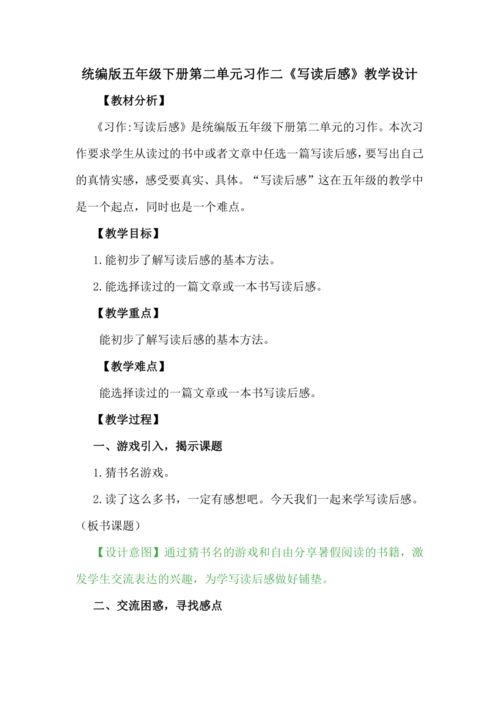 统编版五年级下册第二单元习作二《写读后感》教学设计

【教材分析】

《习作:写读后感》是统编版五年级下册第二单元的习作。本次习作要求学生从读过的书中或者文章中任选一篇写读后感，要写出自己的真情实感，感受要真实、具体。“写读后感”这在五年级的教学中是一个起点，同时也是一个难点。

【教学目标】

1.能初步了解写读后感的基本方法。

2.能选择读过的一篇文章或一本书写读后感。

【教学重点】

能初步了解写读后感的基本方法。

【教学难点】

能选择读过的一篇文章或一本书写读后感。

【教学过程】

一、游戏引入，揭示课题

1.猜书名游戏。

2.读了这么多书，一定有感想吧。今天我们一起来学写读后感。（板书课题）

【设计意图】通过猜书名的游戏和自由分享暑假阅读的书籍，激发学生交流表达的兴趣，为学写读后感做好铺垫。

二、交流困惑，寻找感点